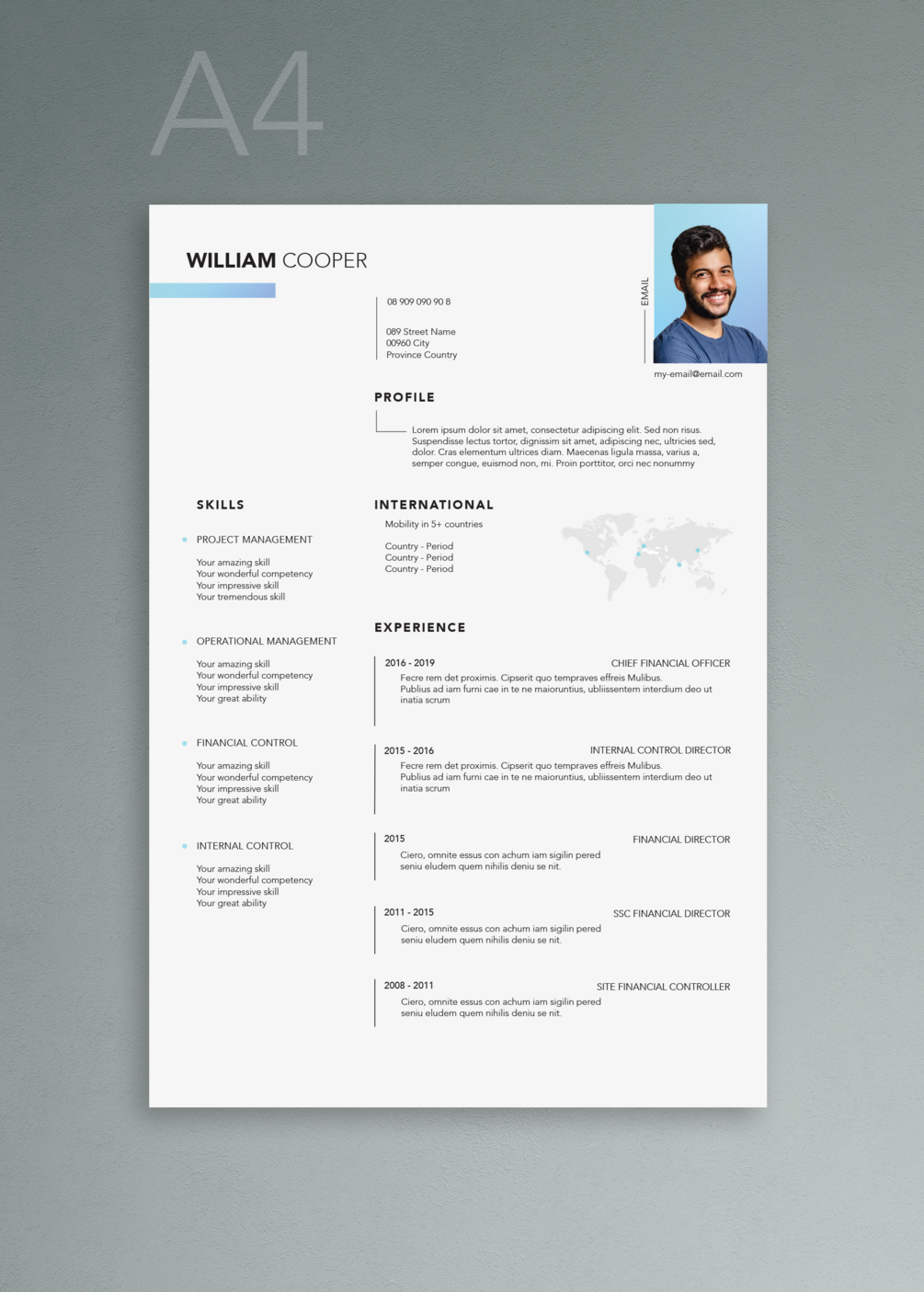 A4

WILLIAM COOPER

08 909 090 90 8

089 Street Name
00960 City
Province Country

EMAIL

my-email@email.com

PROFILE

Lorem ipsum dolor sit amet, consectetur adipiscing elit. Sed non risus. Suspendisse lectus tortor, dignissim sit amet, adipiscing nec, ultricies sed, dolor. Cras elementum ultrices diam. Maecenas ligula massa, varius a, semper congue, euismod non, mi. Proin porttitor, orci nec nonummy

SKILLS

PROJECT MANAGEMENT

Your amazing skill
Your wonderful competency
Your impressive skill
Your tremendous skill

OPERATIONAL MANAGEMENT

Your amazing skill
Your wonderful competency
Your impressive skill
Your great ability

FINANCIAL CONTROL

Your amazing skill
Your wonderful competency
Your impressive skill
Your great ability

INTERNAL CONTROL

Your amazing skill
Your wonderful competency
Your impressive skill
Your great ability

INTERNATIONAL

Mobility in 5+ countries

Country - Period
Country - Period
Country - Period

EXPERIENCE

2016 - 2019 CHIEF FINANCIAL OFFICER
Fecre rem det proximis. Cipserit quo tempraves effreis Mulibus. Publius ad iam furni cae in te ne maioruntius, ubliissentem interdium deo ut inatia scrum

2015 - 2016 INTERNAL CONTROL DIRECTOR
Fecre rem det proximis. Cipserit quo tempraves effreis Mulibus. Publius ad iam furni cae in te ne maioruntius, ubliissentem interdium deo ut inatia scrum

2015 FINANCIAL DIRECTOR
Ciero, omnite essus con achum iam sigilin pered seniu eludem quem nihilis deniu se nit.

2011 - 2015 SSC FINANCIAL DIRECTOR
Ciero, omnite essus con achum iam sigilin pered seniu eludem quem nihilis deniu se nit.

2008 - 2011 SITE FINANCIAL CONTROLLER
Ciero, omnite essus con achum iam sigilin pered seniu eludem quem nihilis deniu se nit.